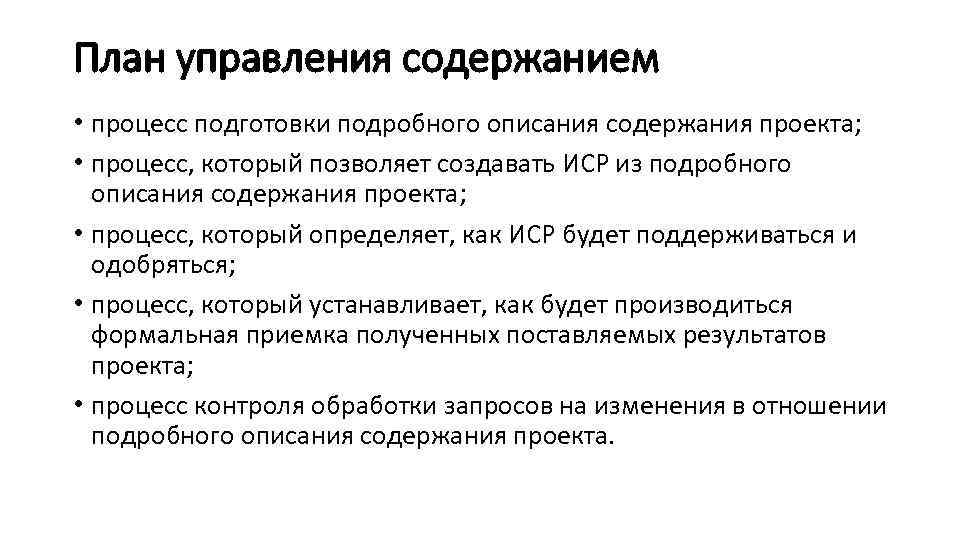 План управления содержанием

• процесс подготовки подробного описания содержания проекта;

• процесс, который позволяет создавать ИСР из подробного описания содержания проекта;

• процесс, который определяет, как ИСР будет поддерживаться и одобряться;

• процесс, который устанавливает, как будет производиться формальная приемка полученных поставляемых результатов проекта;

• процесс контроля обработки запросов на изменения в отношении подробного описания содержания проекта.